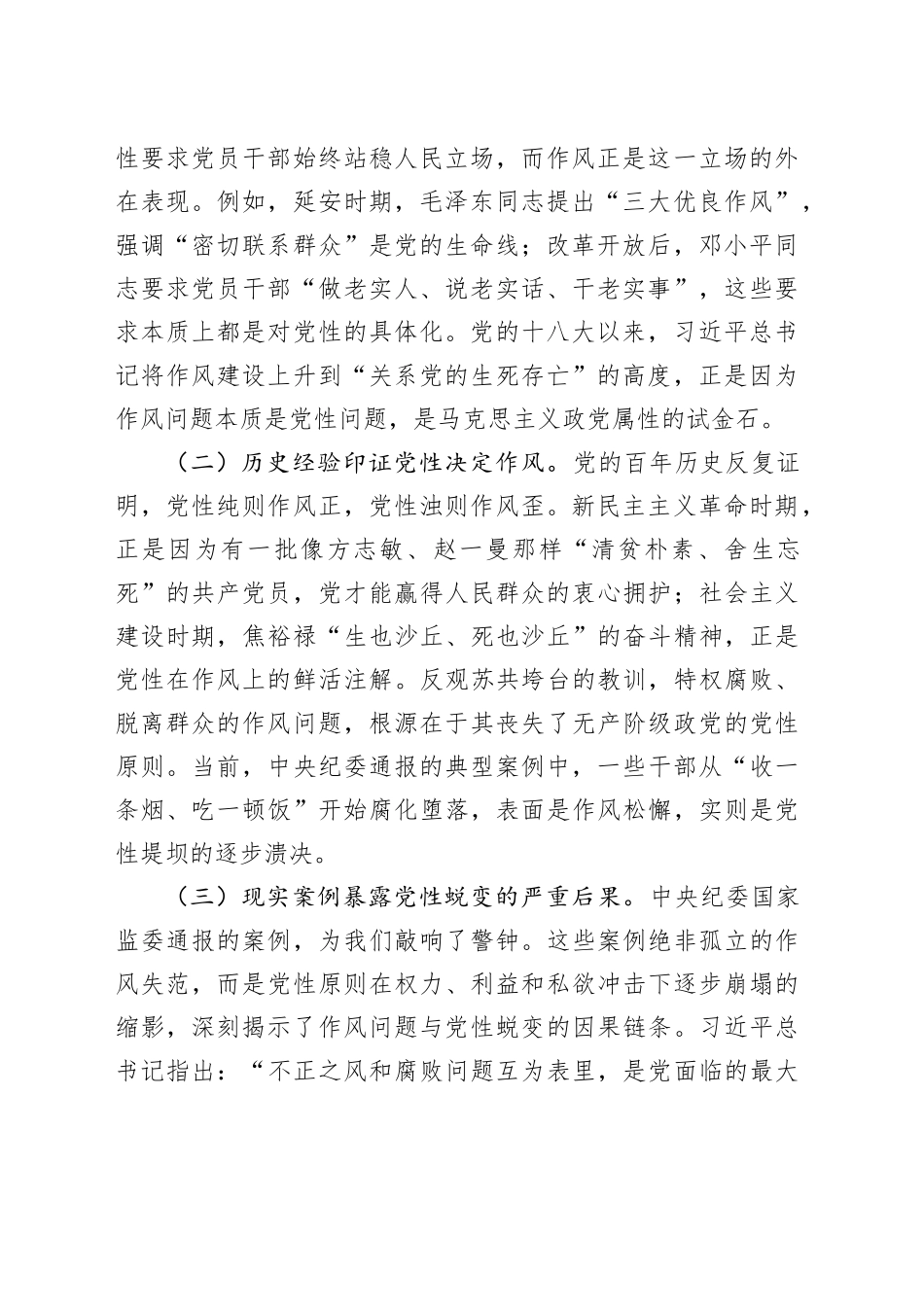 性要求党员干部始终站稳人民立场，而作风正是这一立场的外在表现。例如，延安时期，毛泽东同志提出“三大优良作风”，强调“密切联系群众”是党的生命线；改革开放后，邓小平同志要求党员干部“做老实人、说老实话、干老实事”，这些要求本质上都是对党性的具体化。党的十八大以来，习近平总书记将作风建设上升到“关系党的生死存亡”的高度，正是因为作风问题本质是党性问题，是马克思主义政党属性的试金石。

（二）历史经验印证党性决定作风。党的百年历史反复证明，党性纯则作风正，党性浊则作风歪。新民主主义革命时期，正是因为有一批像方志敏、赵一曼那样“清贫朴素、舍生忘死”的共产党员，党才能赢得人民群众的衷心拥护；社会主义建设时期，焦裕禄“生也沙丘、死也沙丘”的奋斗精神，正是党性在作风上的鲜活注解。反观苏共垮台的教训，特权腐败、脱离群众的作风问题，根源在于其丧失了无产阶级政党的党性原则。当前，中央纪委通报的典型案例中，一些干部从“收一条烟、吃一顿饭”开始腐化堕落，表面是作风松懈，实则是党性堤坝的逐步溃决。

（三）现实案例暴露党性蜕变的严重后果。中央纪委国家监委通报的案例，为我们敲响了警钟。这些案例绝非孤立的作风失范，而是党性原则在权力、利益和私欲冲击下逐步崩塌的缩影，深刻揭示了作风问题与党性蜕变的因果链条。习近平总书记指出：“不正之风和腐败问题互为表里，是党面临的最大